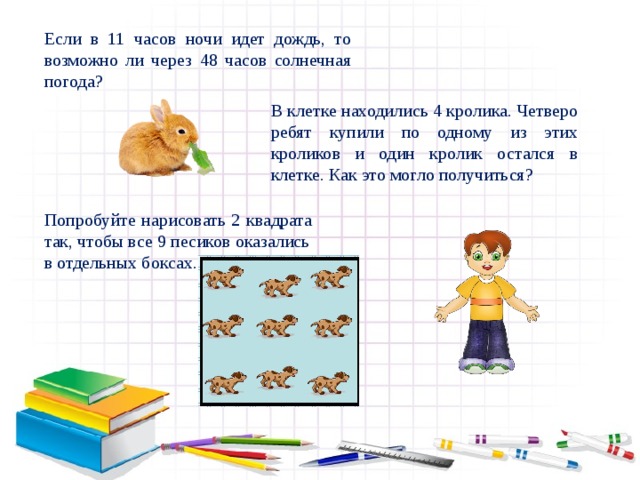 Если в 11 часов ночи идет дождь, то возможно ли через 48 часов солнечная погода?

В клетке находились 4 кролика. Четверо ребят купили по одному из этих кроликов и один кролик остался в клетке. Как это могло получиться?

Попробуйте нарисовать 2 квадрата так, чтобы все 9 песиков оказались в отдельных боксах.